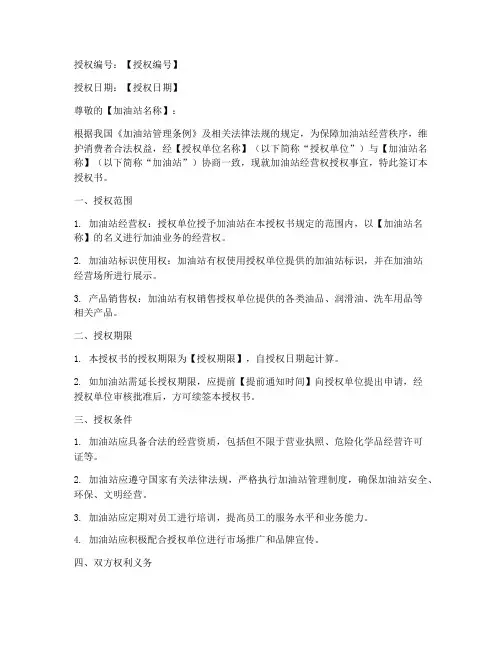 授权编号：【授权编号】

授权日期：【授权日期】

尊敬的【加油站名称】：

根据我国《加油站管理条例》及相关法律法规的规定，为保障加油站经营秩序，维护消费者合法权益，经【授权单位名称】（以下简称“授权单位”）与【加油站名称】（以下简称“加油站”）协商一致，现就加油站经营权授权事宜，特此签订本授权书。

一、授权范围

1. 加油站经营权：授权单位授予加油站在本授权书规定的范围内，以【加油站名称】的名义进行加油业务的经营权。

2. 加油站标识使用权：加油站有权使用授权单位提供的加油站标识，并在加油站经营场所进行展示。

3. 产品销售权：加油站有权销售授权单位提供的各类油品、润滑油、洗车用品等相关产品。

二、授权期限

1. 本授权书的授权期限为【授权期限】，自授权日期起计算。

2. 如加油站需延长授权期限，应提前【提前通知时间】向授权单位提出申请，经授权单位审核批准后，方可续签本授权书。

三、授权条件

1. 加油站应具备合法的经营资质，包括但不限于营业执照、危险化学品经营许可证等。

2. 加油站应遵守国家有关法律法规，严格执行加油站管理制度，确保加油站安全、环保、文明经营。

3. 加油站应定期对员工进行培训，提高员工的服务水平和业务能力。

4. 加油站应积极配合授权单位进行市场推广和品牌宣传。

四、双方权利义务